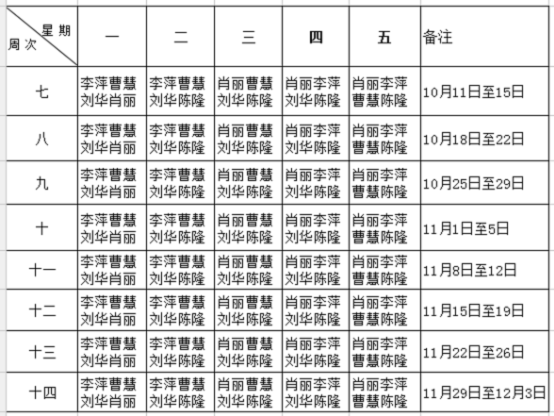 | 星期 周次 | 一 | 二 | 三 | 四 | 五 | 备注 |
|---|---|---|---|---|---|---|
| 七 | 李萍曹慧 刘华肖丽 | 李萍曹慧 刘华陈隆 | 肖丽曹慧 刘华陈隆 | 肖丽李萍 刘华陈隆 | 肖丽李萍 曹慧陈隆 | 10月11日至15日 |
| 八 | 李萍曹慧 刘华肖丽 | 李萍曹慧 刘华陈隆 | 肖丽曹慧 刘华陈隆 | 肖丽李萍 刘华陈隆 | 肖丽李萍 曹慧陈隆 | 10月18日至22日 |
| 九 | 李萍曹慧 刘华肖丽 | 李萍曹慧 刘华陈隆 | 肖丽曹慧 刘华陈隆 | 肖丽李萍 刘华陈隆 | 肖丽李萍 曹慧陈隆 | 10月25日至29日 |
| 十 | 李萍曹慧 刘华肖丽 | 李萍曹慧 刘华陈隆 | 肖丽曹慧 刘华陈隆 | 肖丽李萍 刘华陈隆 | 肖丽李萍 曹慧陈隆 | 11月1日至5日 |
| 十一 | 李萍曹慧 刘华肖丽 | 李萍曹慧 刘华陈隆 | 肖丽曹慧 刘华陈隆 | 肖丽李萍 刘华陈隆 | 肖丽李萍 曹慧陈隆 | 11月8日至12日 |
| 十二 | 李萍曹慧 刘华肖丽 | 李萍曹慧 刘华陈隆 | 肖丽曹慧 刘华陈隆 | 肖丽李萍 刘华陈隆 | 肖丽李萍 曹慧陈隆 | 11月15日至19日 |
| 十三 | 李萍曹慧 刘华肖丽 | 李萍曹慧 刘华陈隆 | 肖丽曹慧 刘华陈隆 | 肖丽李萍 刘华陈隆 | 肖丽李萍 曹慧陈隆 | 11月22日至26日 |
| 十四 | 李萍曹慧 刘华肖丽 | 李萍曹慧 刘华陈隆 | 肖丽曹慧 刘华陈隆 | 肖丽李萍 刘华陈隆 | 肖丽李萍 曹慧陈隆 | 11月29日至12月3日 |